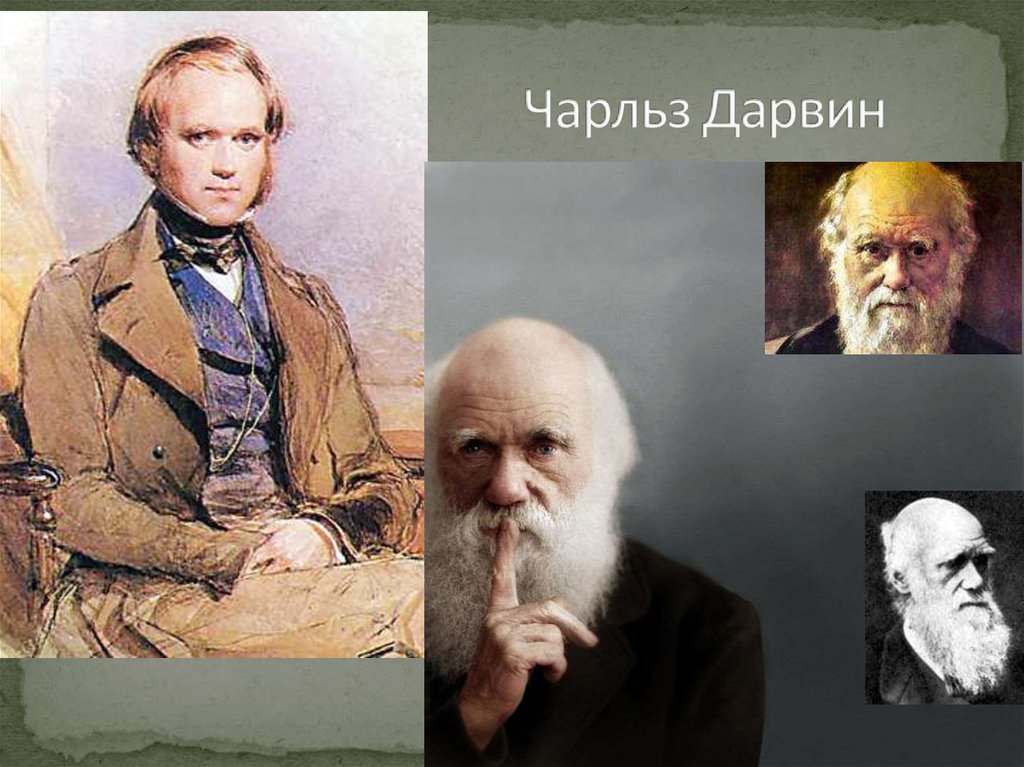 Чарльз Дарвин